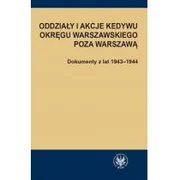 ODDZIAŁY I AKCJE KEDYWU OKRĘGU WARSZAWSKIEGO POZA WARSZAWĄ

Dokumenty z lat 1943–1944